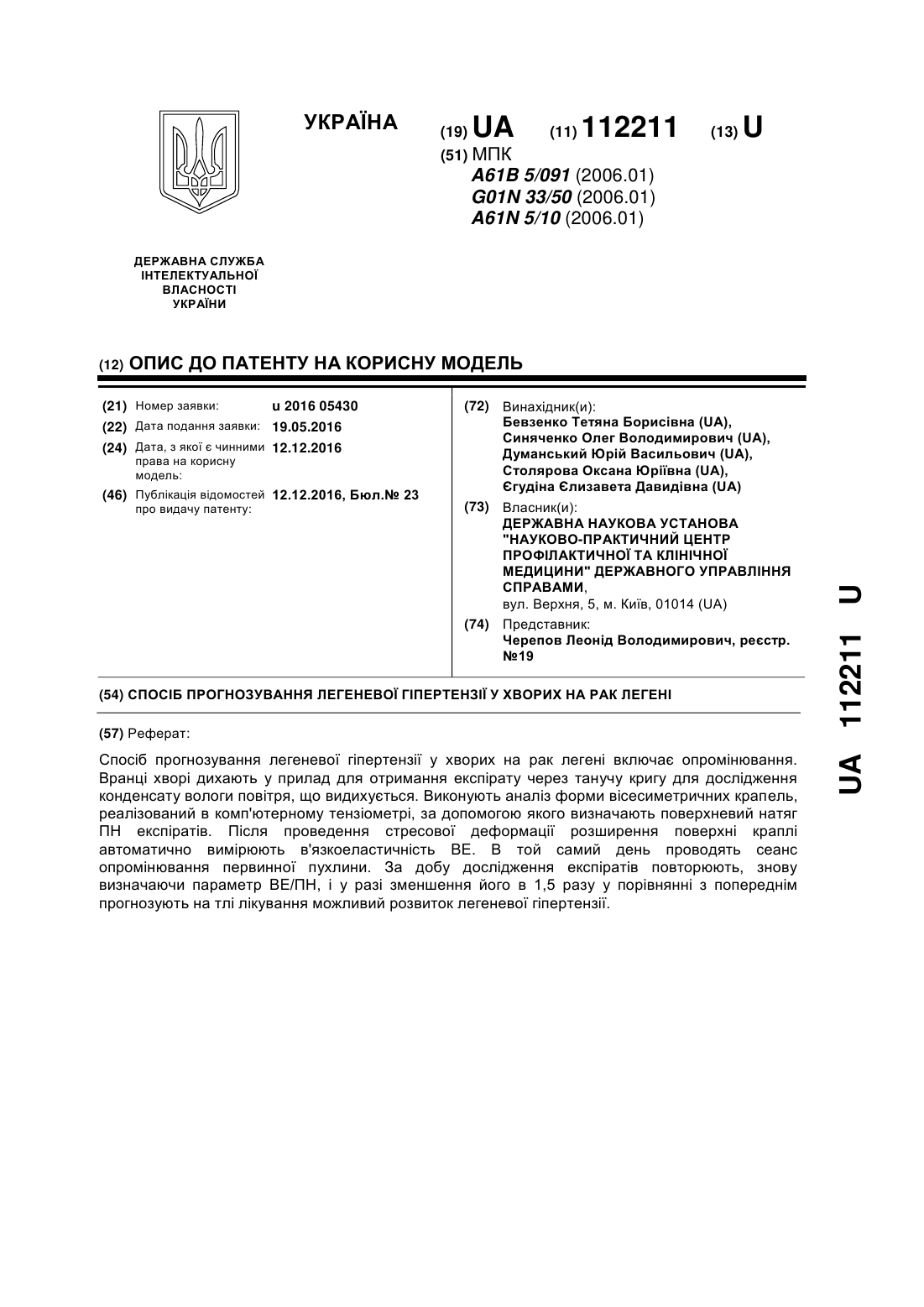 УКРАЇНА

(19) UA (11) 112211 (13) U

(51) МПК
A61B 5/091 (2006.01)
G01N 33/50 (2006.01)
A61N 5/10 (2006.01)

ДЕРЖАВНА СЛУЖБА ІНТЕЛЕКТУАЛЬНОЇ ВЛАСНОСТІ УКРАЇНИ

(12) ОПИС ДО ПАТЕНТУ НА КОРИСНУ МОДЕЛЬ

(21) Номер заявки: u 2016 05430
(22) Дата подання заявки: 19.05.2016
(24) Дата, з якої є чинними права на корисну модель: 12.12.2016
(46) Публікація відомостей про видачу патенту: 12.12.2016, Бюл.№ 23

(72) Винахідник(и):
Бевзенко Тетяна Борисівна (UA),
Синяченко Олег Володимирович (UA),
Думанський Юрій Васильович (UA),
Столярова Оксана Юріївна (UA),
Єгудіна Єлизавета Давидівна (UA)

(73) Власник(и):
ДЕРЖАВНА НАУКОВА УСТАНОВА "НАУКОВО-ПРАКТИЧНИЙ ЦЕНТР ПРОФІЛАКТИЧНОЇ ТА КЛІНІЧНОЇ МЕДИЦИНИ" ДЕРЖАВНОГО УПРАВЛІННЯ СПРАВАМИ,
вул. Верхня, 5, м. Київ, 01014 (UA)

(74) Представник:
Черепов Леонід Володимирович, реєстр. №19

(54) СПОСІБ ПРОГНОЗУВАННЯ ЛЕГЕНЕВОЇ ГІПЕРТЕНЗІЇ У ХВОРИХ НА РАК ЛЕГЕНІ

(57) Реферат:

Спосіб прогнозування легеневої гіпертензії у хворих на рак легені включає опромінювання. Вранці хворі дихають у прилад для отримання експірату через танучу кригу для дослідження конденсату вологи повітря, що видихується. Виконують аналіз форми вісесиметричних крапель, реалізований в комп'ютерному тензіометрі, за допомогою якого визначають поверхневий натяг ПН експіратів. Після проведення стресової деформації розширення поверхні краплі автоматично вимірюють в'язкоеластичність ВЕ. В той самий день проводять сеанс опромінювання первинної пухлини. За добу дослідження експіратів повторюють, знову визначаючи параметр ВЕ/ПН, і у разі зменшення його в 1,5 разу у порівнянні з попереднім прогнозують на тлі лікування можливий розвиток легеневої гіпертензії.

UA 112211 U